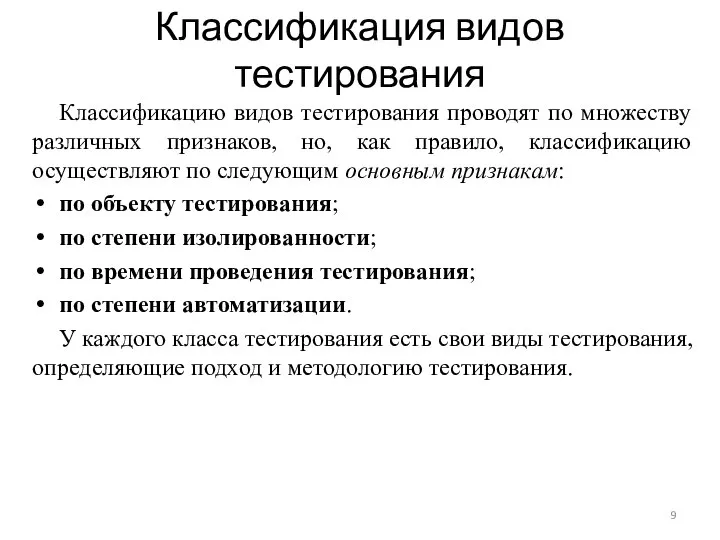 Классификация видов тестирования

Классификацию видов тестирования проводят по множеству различных признаков, но, как правило, классификацию осуществляют по следующим основным признакам:

• по объекту тестирования;
• по степени изолированности;
• по времени проведения тестирования;
• по степени автоматизации.

У каждого класса тестирования есть свои виды тестирования, определяющие подход и методологию тестирования.

9